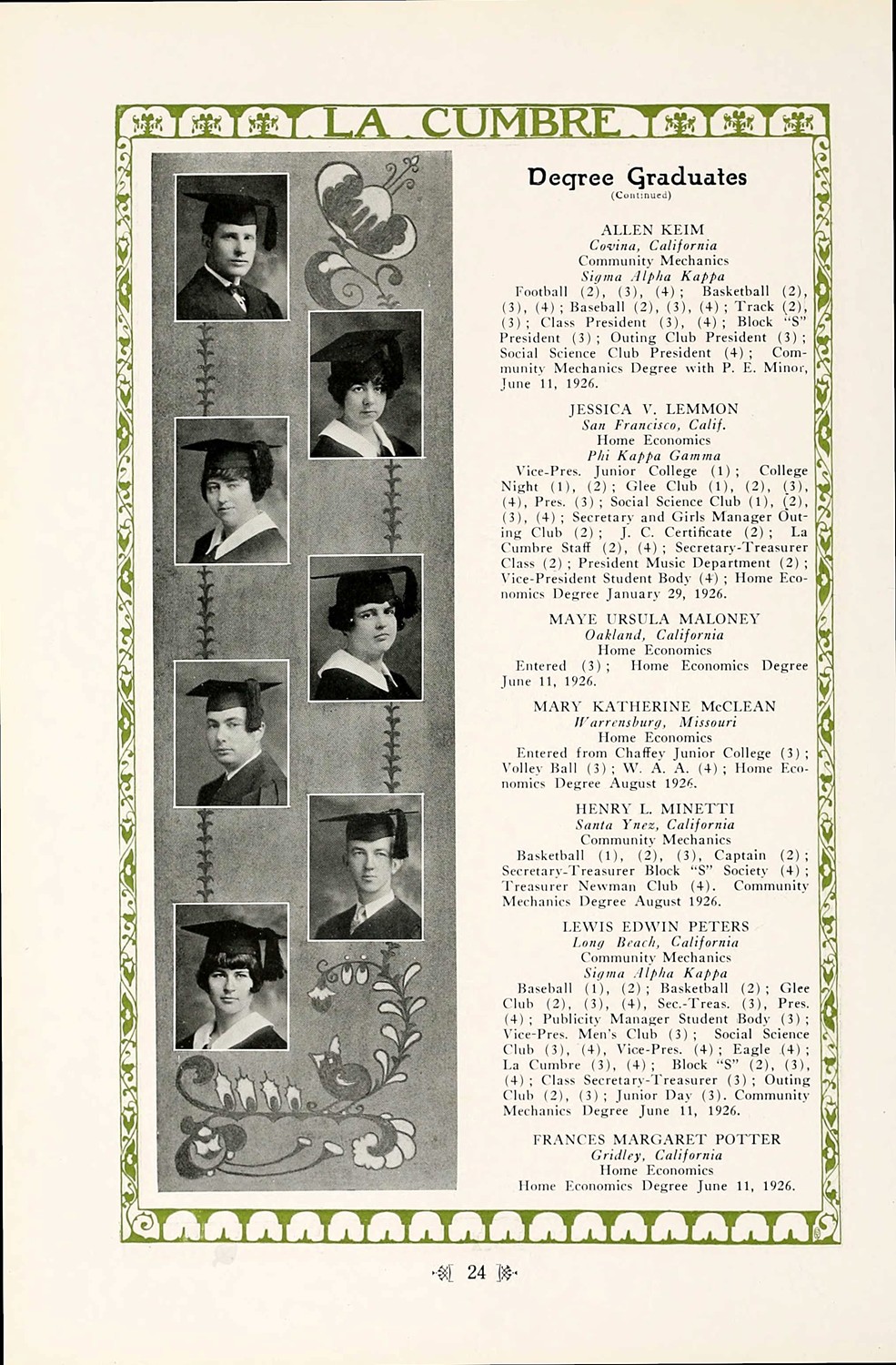 LA CUMBRE

Degree Graduates
(Continued)

ALLEN KEIM
Covina, California
Community Mechanics
Sigma Alpha Kappa
Football (2), (3), (4); Basketball (2), (3), (4); Baseball (2), (3), (4); Track (2), (3); Class President (3), (4); Block "S" President (3); Outing Club President (3); Social Science Club President (4); Community Mechanics Degree with P. E. Minor, June 11, 1926.

JESSICA V. LEMMON
San Francisco, Calif.
Home Economics
Phi Kappa Gamma
Vice-Pres. Junior College (1); College Night (1), (2); Glee Club (1), (2), (3), (4), Pres. (3); Social Science Club (1), (2), (3), (4); Secretary and Girls Manager Outing Club (2); J. C. Certificate (2); La Cumbre Staff (2), (4); Secretary-Treasurer Class (2); President Music Department (2); Vice-President Student Body (4); Home Economics Degree January 29, 1926.

MAYE URSULA MALONEY
Oakland, California
Home Economics
Entered (3); Home Economics Degree June 11, 1926.

MARY KATHERINE McCLEAN
Warrensburg, Missouri
Home Economics
Entered from Chaffey Junior College (3); Volley Ball (3); W. A. A. (4); Home Economics Degree August 1926.

HENRY L. MINETTI
Santa Ynez, California
Community Mechanics
Basketball (1), (2), (3), Captain (2); Secretary-Treasurer Block "S" Society (4); Treasurer Newman Club (4). Community Mechanics Degree August 1926.

LEWIS EDWIN PETERS
Long Beach, California
Community Mechanics
Sigma Alpha Kappa
Baseball (1), (2); Basketball (2); Glee Club (2), (3), (4), Sec.-Treas. (3), Pres. (4); Publicity Manager Student Body (3); Vice-Pres. Men's Club (3); Social Science Club (3), (4), Vice-Pres. (4); Eagle (4); La Cumbre (3), (4); Block "S" (2), (3), (4); Class Secretary-Treasurer (3); Outing Club (2), (3); Junior Day (3). Community Mechanics Degree June 11, 1926.

FRANCES MARGARET POTTER
Gridley, California
Home Economics
Home Economics Degree June 11, 1926.

24